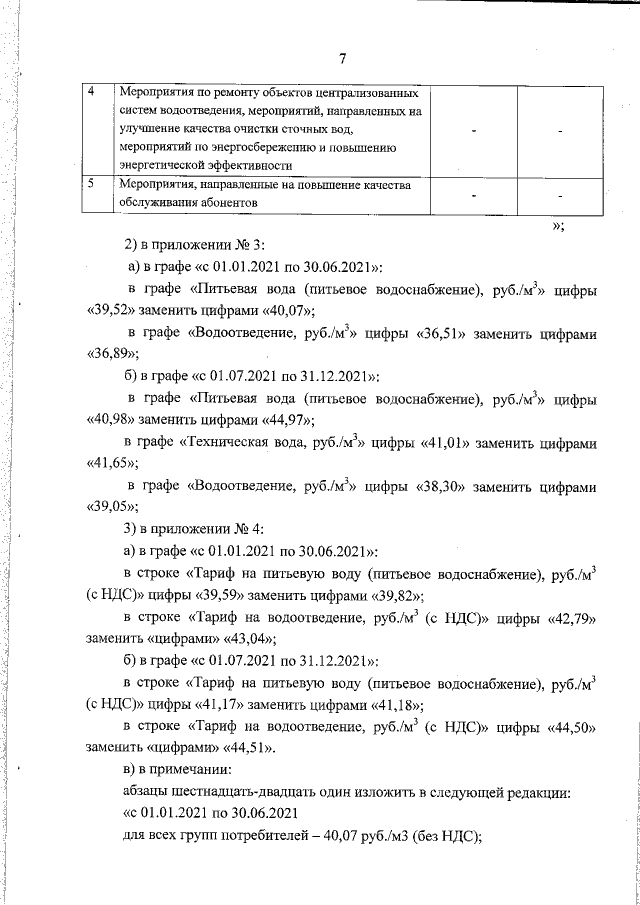 7

| 4 | Мероприятия по ремонту объектов централизованных систем водоотведения, мероприятий, направленных на улучшение качества очистки сточных вод, мероприятий по энергосбережению и повышению энергетической эффективности | - | - |
|---|---|---|---|
| 5 | Мероприятия, направленные на повышение качества обслуживания абонентов | - | - |

»;

2) в приложении № 3:

а) в графе «с 01.01.2021 по 30.06.2021»:

в графе «Питьевая вода (питьевое водоснабжение), руб./м$^3$» цифры «39,52» заменить цифрами «40,07»;

в графе «Водоотведение, руб./м$^3$» цифры «36,51» заменить цифрами «36,89»;

б) в графе «с 01.07.2021 по 31.12.2021»:

в графе «Питьевая вода (питьевое водоснабжение), руб./м$^3$» цифры «40,98» заменить цифрами «44,97»;

в графе «Техническая вода, руб./м$^3$» цифры «41,01» заменить цифрами «41,65»;

в графе «Водоотведение, руб./м$^3$» цифры «38,30» заменить цифрами «39,05»;

3) в приложении № 4:

а) в графе «с 01.01.2021 по 30.06.2021»:

в строке «Тариф на питьевую воду (питьевое водоснабжение), руб./м$^3$ (с НДС)» цифры «39,59» заменить цифрами «39,82»;

в строке «Тариф на водоотведение, руб./м$^3$ (с НДС)» цифры «42,79» заменить «цифрами» «43,04»;

б) в графе «с 01.07.2021 по 31.12.2021»:

в строке «Тариф на питьевую воду (питьевое водоснабжение), руб./м$^3$ (с НДС)» цифры «41,17» заменить цифрами «41,18»;

в строке «Тариф на водоотведение, руб./м$^3$ (с НДС)» цифры «44,50» заменить «цифрами» «44,51».

в) в примечании:

абзацы шестнадцать-двадцать один изложить в следующей редакции:

«с 01.01.2021 по 30.06.2021

для всех групп потребителей – 40,07 руб./м3 (без НДС);